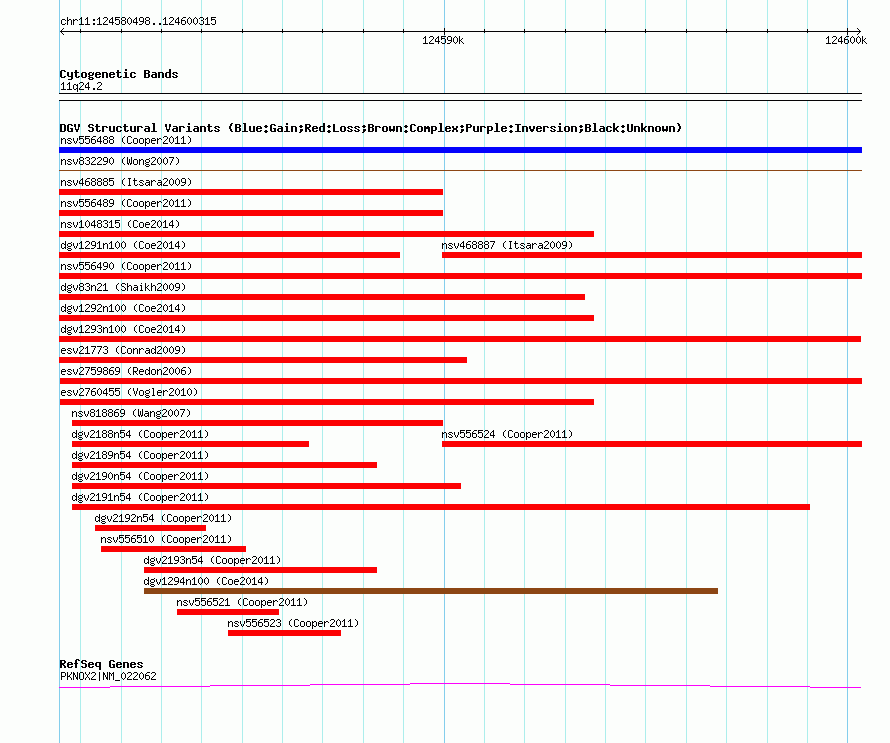 chr11:124580498..124600315

124590k

124600k

Cytogenetic Bands

11q24.2

DGV Structural Variants (Blue:Gain;Red:Loss;Brown:Complex;Purple:Inversion;Black:Unknown)

nsv556488 (Cooper2011)

nsv832290 (Wong2007)

nsv468885 (Itsara2009)

nsv556489 (Cooper2011)

nsv1048315 (Coe2014)

dgv1291n100 (Coe2014)

nsv468887 (Itsara2009)

nsv556490 (Cooper2011)

dgv83n21 (Shaikh2009)

dgv1292n100 (Coe2014)

dgv1293n100 (Coe2014)

esv21773 (Conrad2009)

esv2759869 (Redon2006)

esv2760455 (Vogler2010)

nsv818869 (Wang2007)

dgv2188n54 (Cooper2011)

nsv556524 (Cooper2011)

dgv2189n54 (Cooper2011)

dgv2190n54 (Cooper2011)

dgv2191n54 (Cooper2011)

dgv2192n54 (Cooper2011)

nsv556510 (Cooper2011)

dgv2193n54 (Cooper2011)

dgv1294n100 (Coe2014)

nsv556521 (Cooper2011)

nsv556523 (Cooper2011)

RefSeq Genes

PKNOX2|NM_022062